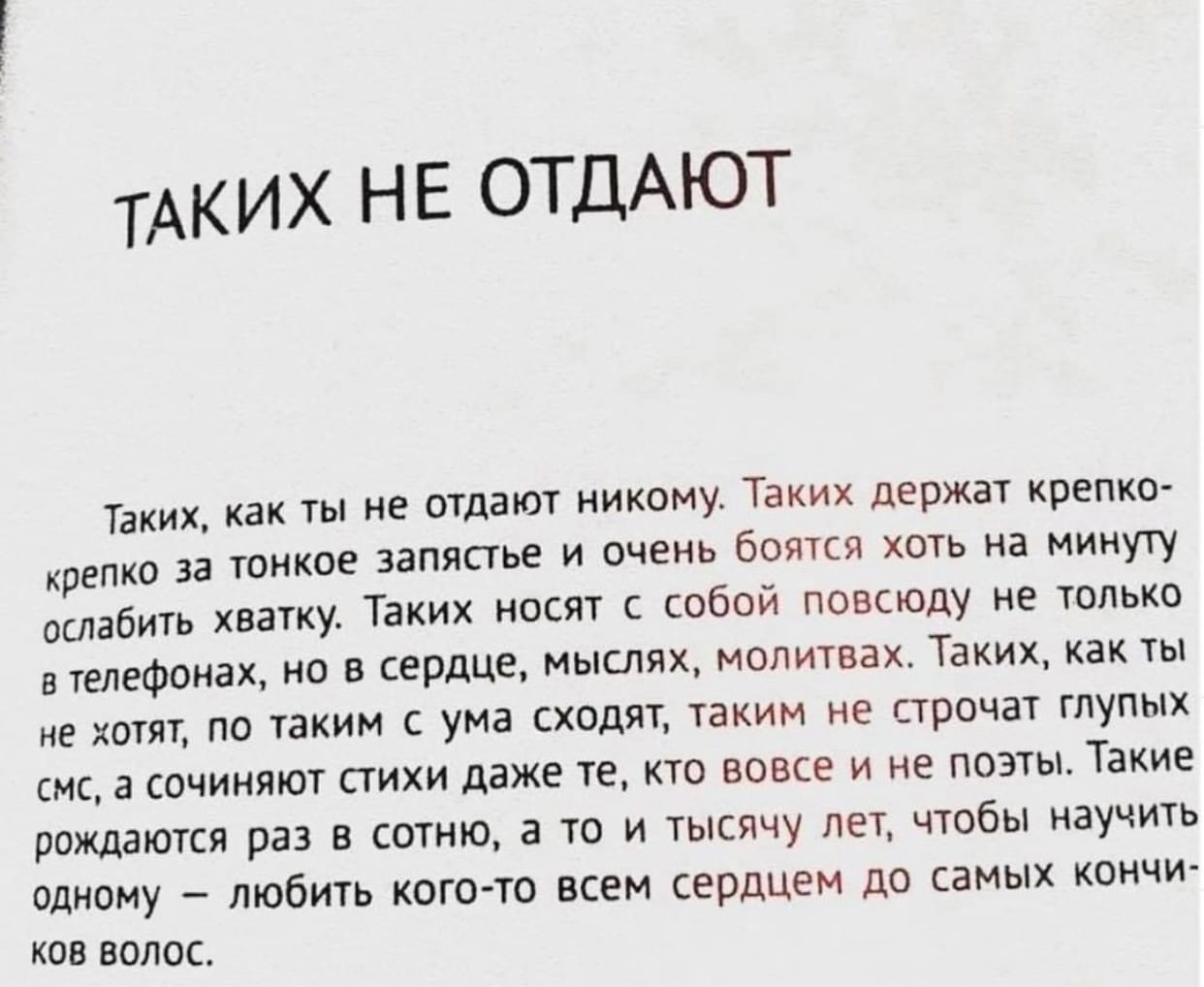 ТАКИХ НЕ ОТДАЮТ

Таких, как ты не отдают никому. Таких держат крепко-крепко за тонкое запястье и очень боятся хоть на минуту ослабить хватку. Таких носят с собой повсюду не только в телефонах, но в сердце, мыслях, молитвах. Таких, как ты не хотят, по таким с ума сходят, таким не строчат глупых смс, а сочиняют стихи даже те, кто вовсе и не поэты. Такие рождаются раз в сотню, а то и тысячу лет, чтобы научить одному – любить кого-то всем сердцем до самых кончиков волос.